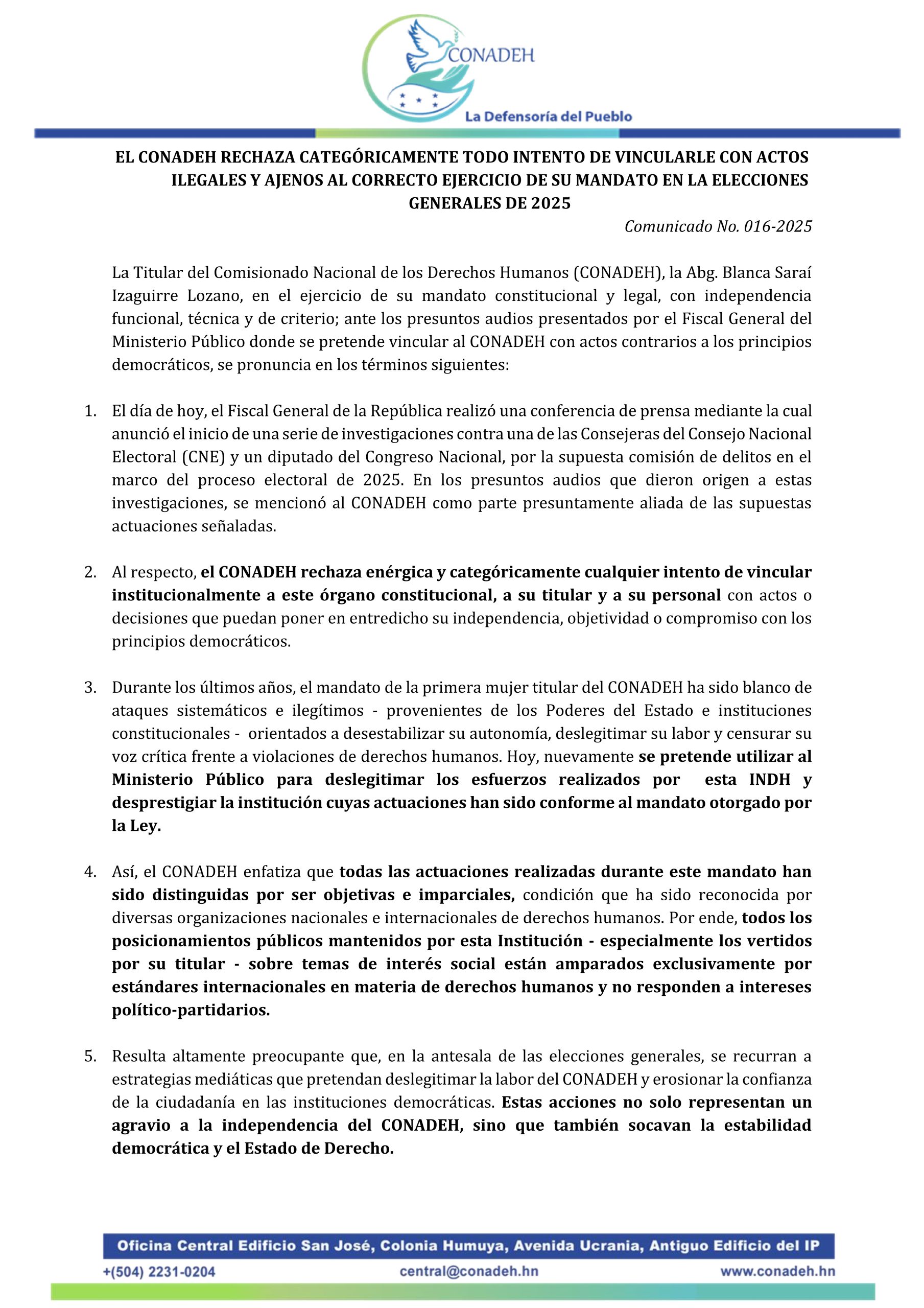 CONADEH

La Defensoría del Pueblo

EL CONADEH RECHAZA CATEGÓRICAMENTE TODO INTENTO DE VINCULARLE CON ACTOS ILEGALES Y AJENOS AL CORRECTO EJERCICIO DE SU MANDATO EN LA ELECCIONES GENERALES DE 2025

Comunicado No. 016-2025

La Titular del Comisionado Nacional de los Derechos Humanos (CONADEH), la Abg. Blanca Saraí Izaguirre Lozano, en el ejercicio de su mandato constitucional y legal, con independencia funcional, técnica y de criterio; ante los presuntos audios presentados por el Fiscal General del Ministerio Público donde se pretende vincular al CONADEH con actos contrarios a los principios democráticos, se pronuncia en los términos siguientes:

1. El día de hoy, el Fiscal General de la República realizó una conferencia de prensa mediante la cual anunció el inicio de una serie de investigaciones contra una de las Consejeras del Consejo Nacional Electoral (CNE) y un diputado del Congreso Nacional, por la supuesta comisión de delitos en el marco del proceso electoral de 2025. En los presuntos audios que dieron origen a estas investigaciones, se mencionó al CONADEH como parte presuntamente aliada de las supuestas actuaciones señaladas.

2. Al respecto, el CONADEH rechaza enérgica y categóricamente cualquier intento de vincular institucionalmente a este órgano constitucional, a su titular y a su personal con actos o decisiones que puedan poner en entredicho su independencia, objetividad o compromiso con los principios democráticos.

3. Durante los últimos años, el mandato de la primera mujer titular del CONADEH ha sido blanco de ataques sistemáticos e ilegítimos - provenientes de los Poderes del Estado e instituciones constitucionales - orientados a desestabilizar su autonomía, deslegitimar su labor y censurar su voz crítica frente a violaciones de derechos humanos. Hoy, nuevamente se pretende utilizar al Ministerio Público para deslegitimar los esfuerzos realizados por esta INDH y desprestigiar la institución cuyas actuaciones han sido conforme al mandato otorgado por la Ley.

4. Así, el CONADEH enfatiza que todas las actuaciones realizadas durante este mandato han sido distinguidas por ser objetivas e imparciales, condición que ha sido reconocida por diversas organizaciones nacionales e internacionales de derechos humanos. Por ende, todos los posicionamientos públicos mantenidos por esta Institución - especialmente los vertidos por su titular - sobre temas de interés social están amparados exclusivamente por estándares internacionales en materia de derechos humanos y no responden a intereses político-partidarios.

5. Resulta altamente preocupante que, en la antesala de las elecciones generales, se recurran a estrategias mediáticas que pretendan deslegitimar la labor del CONADEH y erosionar la confianza de la ciudadanía en las instituciones democráticas. Estas acciones no solo representan un agravio a la independencia del CONADEH, sino que también socavan la estabilidad democrática y el Estado de Derecho.

Oficina Central Edificio San José, Colonia Humuya, Avenida Ucrania, Antiguo Edificio del IP
+(504) 2231-0204 central@conadeh.hn www.conadeh.hn